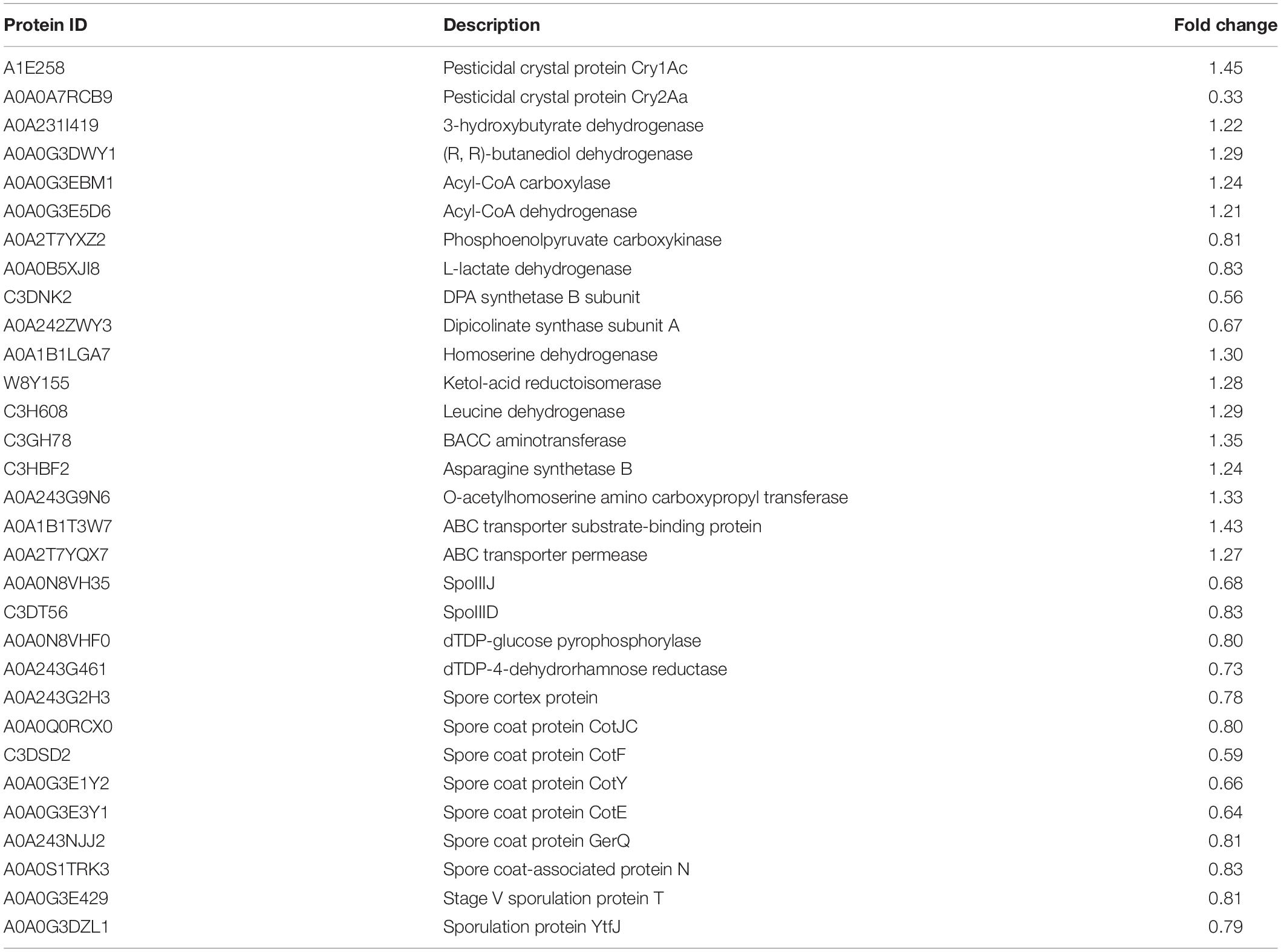 | Protein ID | Description | Fold change |
|---|---|---|
| A1E258 | Pesticidal crystal protein Cry1Ac | 1.45 |
| A0A0A7RCB9 | Pesticidal crystal protein Cry2Aa | 0.33 |
| A0A231I419 | 3-hydroxybutyrate dehydrogenase | 1.22 |
| A0A0G3DWY1 | (R, R)-butanediol dehydrogenase | 1.29 |
| A0A0G3EBM1 | Acyl-CoA carboxylase | 1.24 |
| A0A0G3E5D6 | Acyl-CoA dehydrogenase | 1.21 |
| A0A2T7YXZ2 | Phosphoenolpyruvate carboxykinase | 0.81 |
| A0A0B5XJI8 | L-lactate dehydrogenase | 0.83 |
| C3DNK2 | DPA synthetase B subunit | 0.56 |
| A0A242ZWY3 | Dipicolinate synthase subunit A | 0.67 |
| A0A1B1LGA7 | Homoserine dehydrogenase | 1.30 |
| W8Y155 | Ketol-acid reductoisomerase | 1.28 |
| C3H608 | Leucine dehydrogenase | 1.29 |
| C3GH78 | BACC aminotransferase | 1.35 |
| C3HBF2 | Asparagine synthetase B | 1.24 |
| A0A243G9N6 | O-acetylhomoserine amino carboxypropyl transferase | 1.33 |
| A0A1B1T3W7 | ABC transporter substrate-binding protein | 1.43 |
| A0A2T7YQX7 | ABC transporter permease | 1.27 |
| A0A0N8VH35 | SpoIIIJ | 0.68 |
| C3DT56 | SpoIIID | 0.83 |
| A0A0N8VHF0 | dTDP-glucose pyrophosphorylase | 0.80 |
| A0A243G461 | dTDP-4-dehydrorhamnose reductase | 0.73 |
| A0A243G2H3 | Spore cortex protein | 0.78 |
| A0A0Q0RCX0 | Spore coat protein CotJC | 0.80 |
| C3DSD2 | Spore coat protein CotF | 0.59 |
| A0A0G3E1Y2 | Spore coat protein CotY | 0.66 |
| A0A0G3E3Y1 | Spore coat protein CotE | 0.64 |
| A0A243NJJ2 | Spore coat protein GerQ | 0.81 |
| A0A0S1TRK3 | Spore coat-associated protein N | 0.83 |
| A0A0G3E429 | Stage V sporulation protein T | 0.81 |
| A0A0G3DZL1 | Sporulation protein YtfJ | 0.79 |